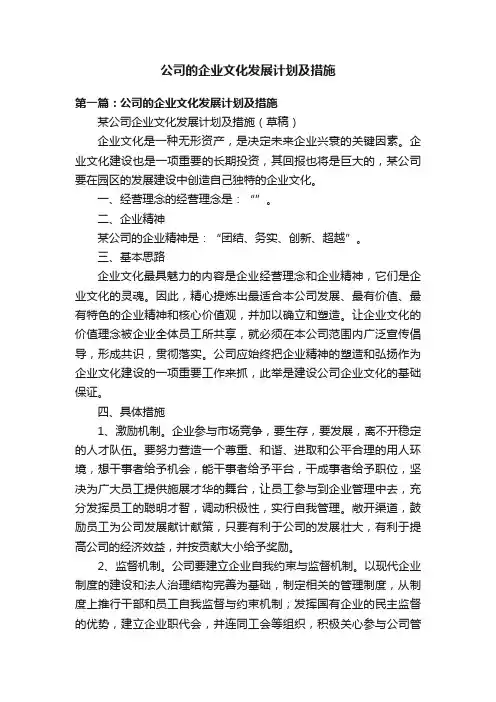 公司的企业文化发展计划及措施

第一篇：公司的企业文化发展计划及措施

某公司企业文化发展计划及措施（草稿）

企业文化是一种无形资产，是决定未来企业兴衰的关键因素。企业文化建设也是一项重要的长期投资，其回报也将是巨大的，某公司要在园区的发展建设中创造自己独特的企业文化。

一、经营理念的经营理念是：“”。

二、企业精神

某公司的企业精神是：“团结、务实、创新、超越”。

三、基本思路

企业文化最具魅力的内容是企业经营理念和企业精神，它们是企业文化的灵魂。因此，精心提炼出最适合本公司发展、最有价值、最有特色的企业精神和核心价值观，并加以确立和塑造。让企业文化的价值理念被企业全体员工所共享，就必须在本公司范围内广泛宣传倡导，形成共识，贯彻落实。公司应始终把企业精神的塑造和弘扬作为企业文化建设的一项重要工作来抓，此举是建设公司企业文化的基础保证。

四、具体措施

1、激励机制。企业参与市场竞争，要生存，要发展，离不开稳定的人才队伍。要努力营造一个尊重、和谐、进取和公平合理的用人环境，想干事者给予机会，能干事者给予平台，干成事者给予职位，坚决为广大员工提供施展才华的舞台，让员工参与到企业管理中去，充分发挥员工的聪明才智，调动积极性，实行自我管理。敞开渠道，鼓励员工为公司发展献计献策，只要有利于公司的发展壮大，有利于提高公司的经济效益，并按贡献大小给予奖励。

2、监督机制。公司要建立企业自我约束与监督机制。以现代企业制度的建设和法人治理结构完善为基础，制定相关的管理制度，从制度上推行干部和员工自我监督与约束机制；发挥国有企业的民主监督的优势，建立企业职代会，并连同工会等组织，积极关心参与公司管